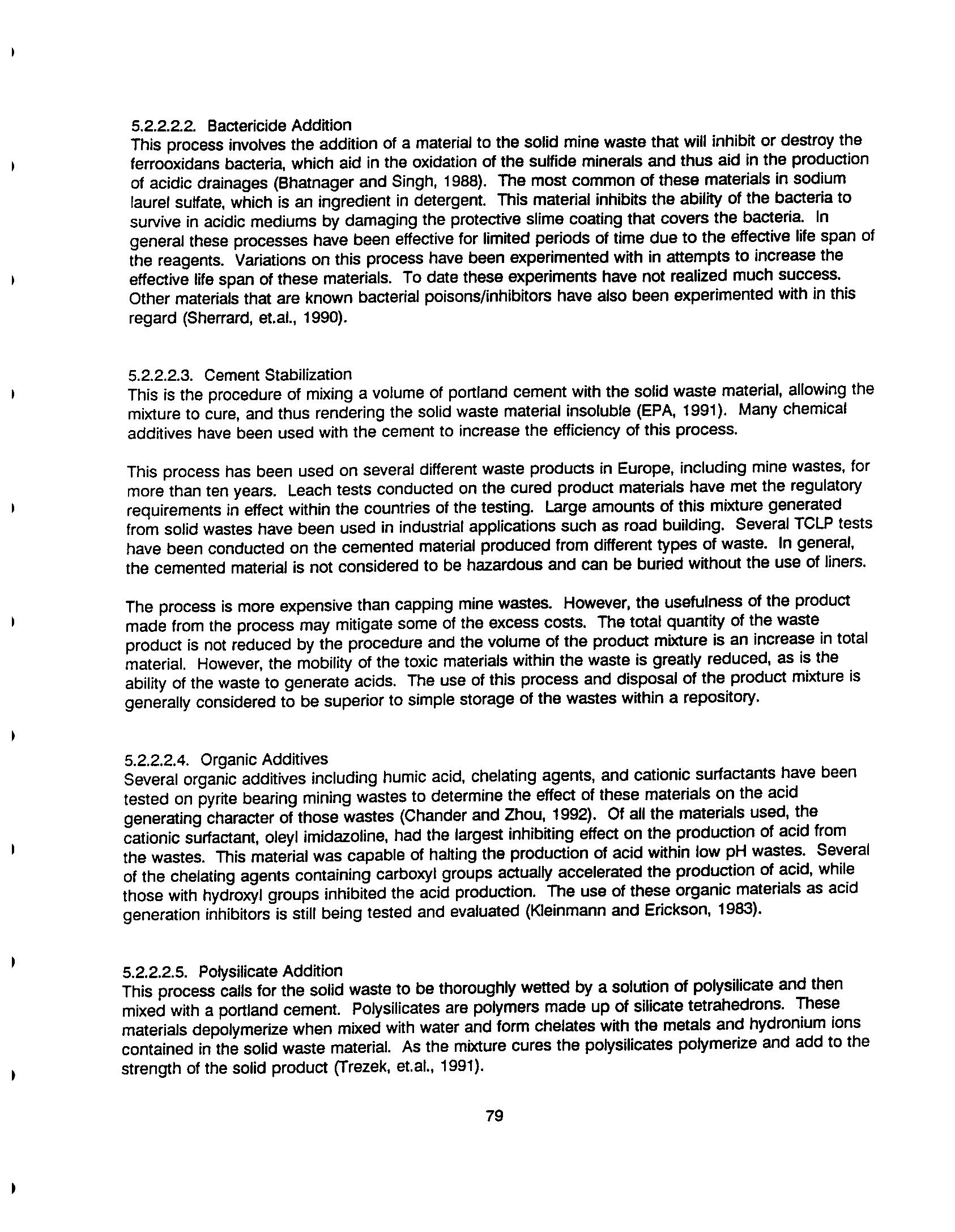 5.2.2.2.2. Bactericide Addition
This process involves the addition of a material to the solid mine waste that will inhibit or destroy the ferrooxidans bacteria, which aid in the oxidation of the sulfide minerals and thus aid in the production of acidic drainages (Bhatnager and Singh, 1988). The most common of these materials in sodium laurel sulfate, which is an ingredient in detergent. This material inhibits the ability of the bacteria to survive in acidic mediums by damaging the protective slime coating that covers the bacteria. In general these processes have been effective for limited periods of time due to the effective life span of the reagents. Variations on this process have been experimented with in attempts to increase the effective life span of these materials. To date these experiments have not realized much success. Other materials that are known bacterial poisons/inhibitors have also been experimented with in this regard (Sherrard, et.al., 1990).

5.2.2.2.3. Cement Stabilization
This is the procedure of mixing a volume of portland cement with the solid waste material, allowing the mixture to cure, and thus rendering the solid waste material insoluble (EPA, 1991). Many chemical additives have been used with the cement to increase the efficiency of this process.

This process has been used on several different waste products in Europe, including mine wastes, for more than ten years. Leach tests conducted on the cured product materials have met the regulatory requirements in effect within the countries of the testing. Large amounts of this mixture generated from solid wastes have been used in industrial applications such as road building. Several TCLP tests have been conducted on the cemented material produced from different types of waste. In general, the cemented material is not considered to be hazardous and can be buried without the use of liners.

The process is more expensive than capping mine wastes. However, the usefulness of the product made from the process may mitigate some of the excess costs. The total quantity of the waste product is not reduced by the procedure and the volume of the product mixture is an increase in total material. However, the mobility of the toxic materials within the waste is greatly reduced, as is the ability of the waste to generate acids. The use of this process and disposal of the product mixture is generally considered to be superior to simple storage of the wastes within a repository.

5.2.2.2.4. Organic Additives
Several organic additives including humic acid, chelating agents, and cationic surfactants have been tested on pyrite bearing mining wastes to determine the effect of these materials on the acid generating character of those wastes (Chander and Zhou, 1992). Of all the materials used, the cationic surfactant, oleyl imidazoline, had the largest inhibiting effect on the production of acid from the wastes. This material was capable of halting the production of acid within low pH wastes. Several of the chelating agents containing carboxyl groups actually accelerated the production of acid, while those with hydroxyl groups inhibited the acid production. The use of these organic materials as acid generation inhibitors is still being tested and evaluated (Kleinmann and Erickson, 1983).

5.2.2.2.5. Polysilicate Addition
This process calls for the solid waste to be thoroughly wetted by a solution of polysilicate and then mixed with a portland cement. Polysilicates are polymers made up of silicate tetrahedrons. These materials depolymerize when mixed with water and form chelates with the metals and hydronium ions contained in the solid waste material. As the mixture cures the polysilicates polymerize and add to the strength of the solid product (Trezek, et.al., 1991).

79